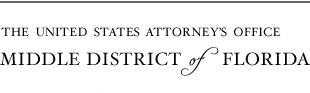 THE UNITED STATES ATTORNEY'S OFFICE

MIDDLE DISTRICT of FLORIDA